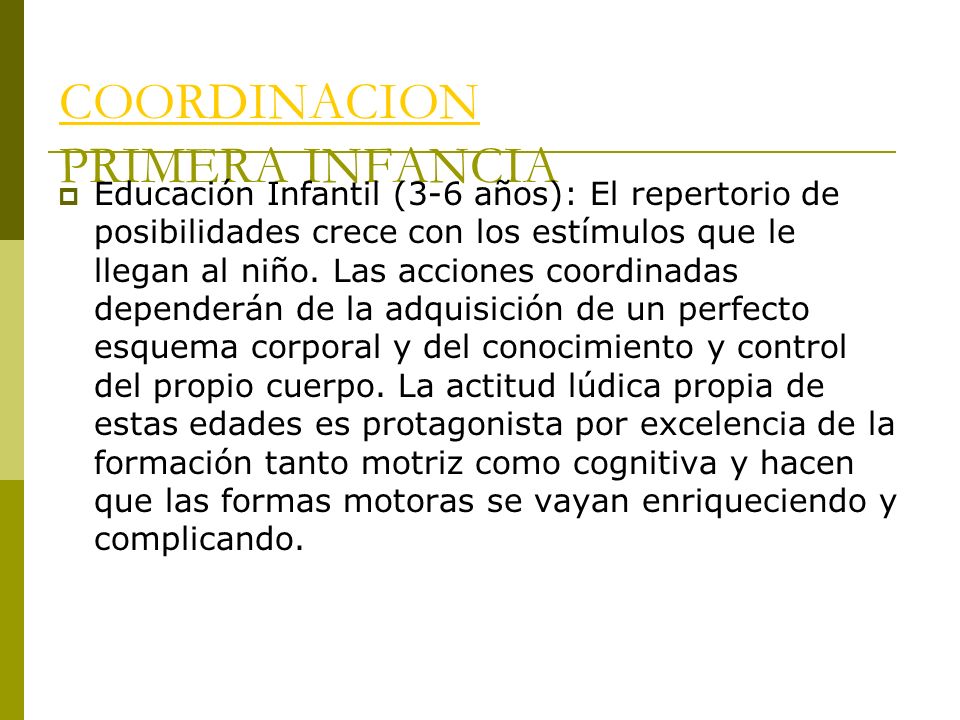 COORDINACION
PRIMERA INFANCIA

Educación Infantil (3-6 años): El repertorio de posibilidades crece con los estímulos que le llegan al niño. Las acciones coordinadas dependerán de la adquisición de un perfecto esquema corporal y del conocimiento y control del propio cuerpo. La actitud lúdica propia de estas edades es protagonista por excelencia de la formación tanto motriz como cognitiva y hacen que las formas motoras se vayan enriqueciendo y complicando.